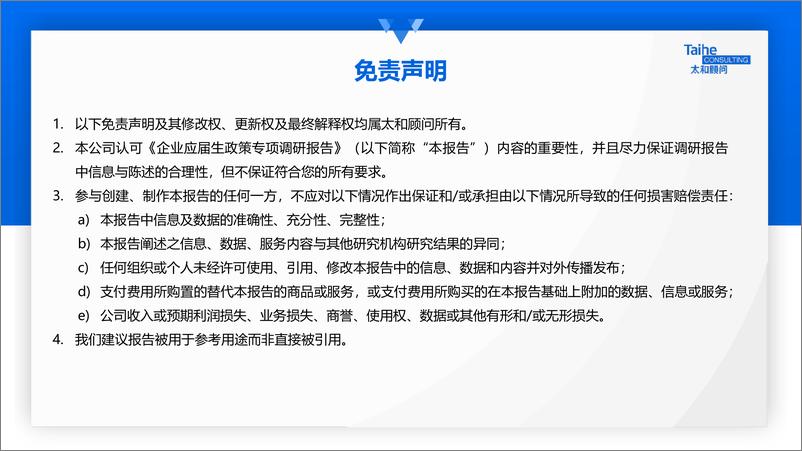 免责声明

Taihe
CONSULTING
太和顾问

1. 以下免责声明及其修改权、更新权及最终解释权均属太和顾问所有。
2. 本公司认可《企业应届生政策专项调研报告》（以下简称“本报告”）内容的重要性，并且尽力保证调研报告中信息与陈述的合理性，但不保证符合您的所有要求。
3. 参与创建、制作本报告的任何一方，不应对以下情况作出保证和/或承担由以下情况所导致的任何损害赔偿责任：
a) 本报告中信息及数据的准确性、充分性、完整性；
b) 本报告阐述之信息、数据、服务内容与其他研究机构研究结果的异同；
c) 任何组织或个人未经许可使用、引用、修改本报告中的信息、数据和内容并对外传播发布；
d) 支付费用所购置的替代本报告的商品或服务，或支付费用所购买的在本报告基础上附加的数据、信息或服务；
e) 公司收入或预期利润损失、业务损失、商誉、使用权、数据或其他有形和/或无形损失。
4. 我们建议报告被用于参考用途而非直接被引用。